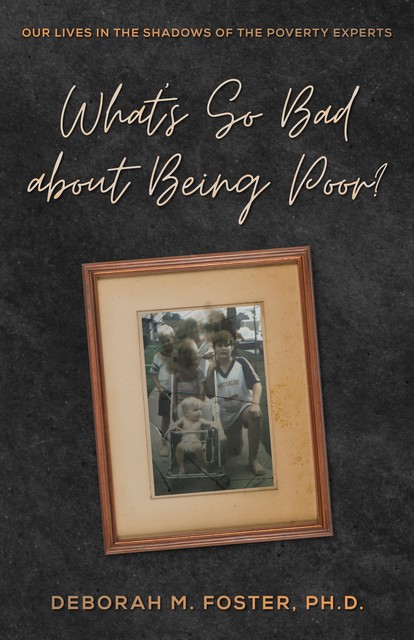 OUR LIVES IN THE SHADOWS OF THE POVERTY EXPERTS

What's So Bad about Being Poor?

DEBORAH M. FOSTER, PH.D.